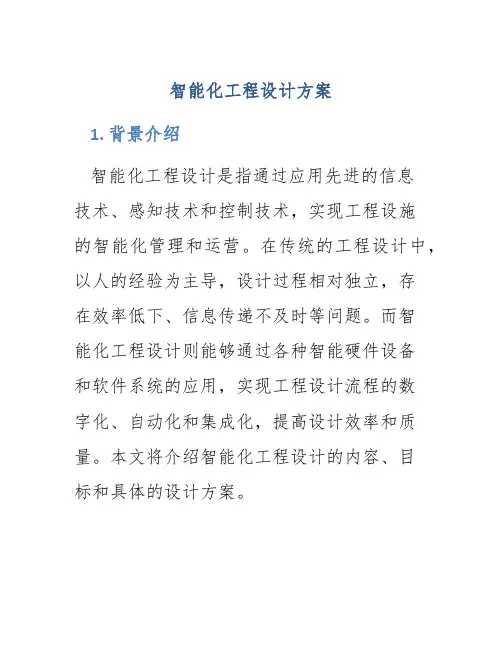 智能化工程设计方案

1. 背景介绍

智能化工程设计是指通过应用先进的信息技术、感知技术和控制技术，实现工程设施的智能化管理和运营。在传统的工程设计中，以人的经验为主导，设计过程相对独立，存在效率低下、信息传递不及时等问题。而智能化工程设计则能够通过各种智能硬件设备和软件系统的应用，实现工程设计流程的数字化、自动化和集成化，提高设计效率和质量。本文将介绍智能化工程设计的内容、目标和具体的设计方案。